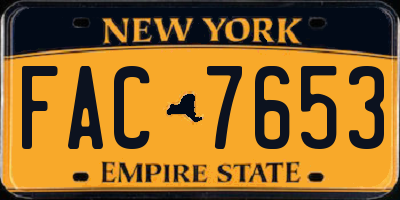 NEW YORK

FAC 7653

EMPIRE STATE